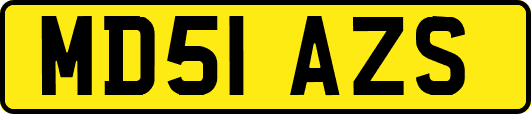 MD51 AZS